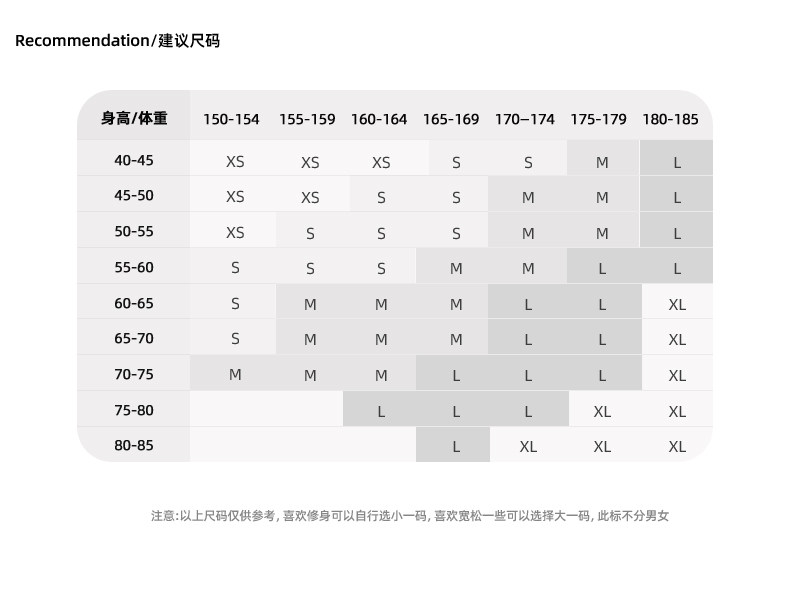 Recommendation/建议尺码

| 身高/体重 | 150-154 | 155-159 | 160-164 | 165-169 | 170–174 | 175-179 | 180-185 |
|---|---|---|---|---|---|---|---|
| 40-45 | XS | XS | XS | S | S | M | L |
| 45-50 | XS | XS | S | S | M | M | L |
| 50-55 | XS | S | S | S | M | M | L |
| 55-60 | S | S | S | M | M | L | L |
| 60-65 | S | M | M | M | L | L | XL |
| 65-70 | S | M | M | M | L | L | XL |
| 70-75 | M | M | M | L | L | L | XL |
| 75-80 | | | L | L | L | XL | XL |
| 80-85 | | | | L | XL | XL | XL |

注意:以上尺码仅供参考, 喜欢修身可以自行选小一码, 喜欢宽松一些可以选择大一码, 此标不分男女